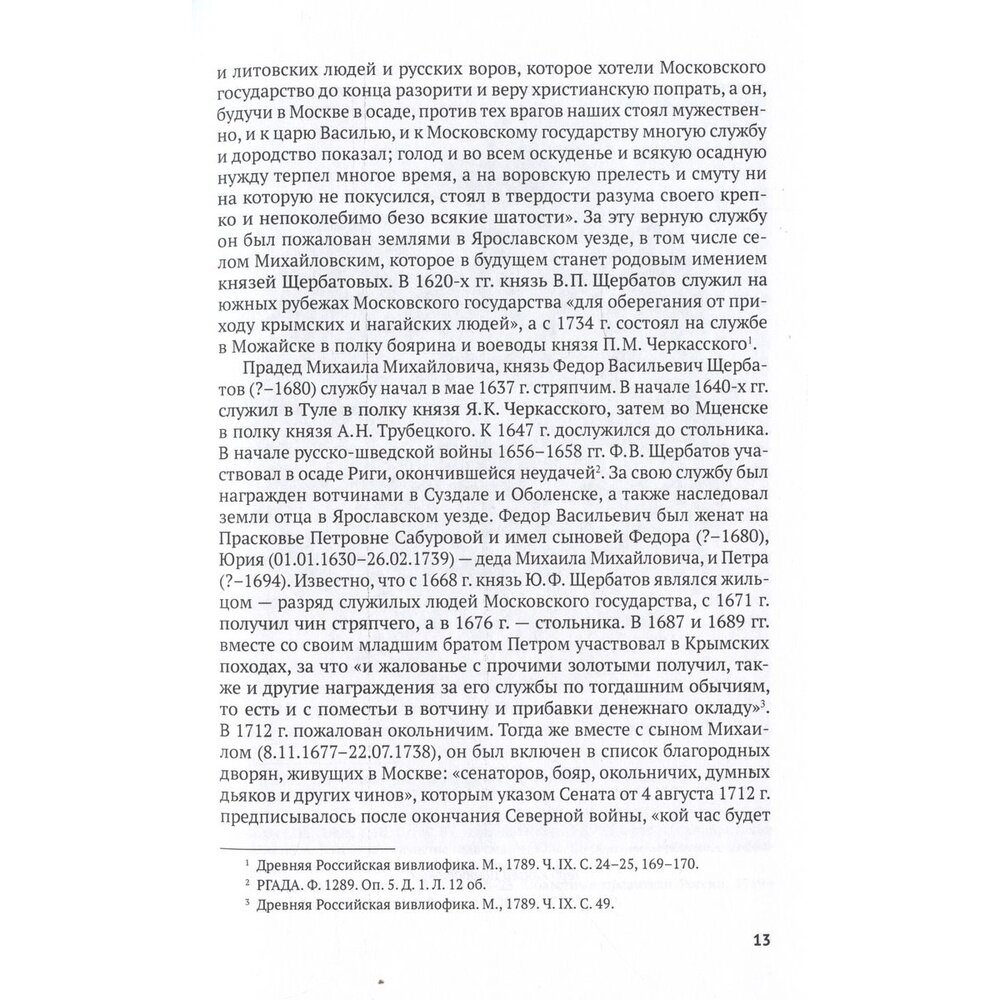 и литовских людей и русских воров, которое хотели Московского государство до конца разорити и веру христианскую попрать, а он, будучи в Москве в осаде, против тех врагов наших стоял мужественно, и к царю Василью, и к Московскому государству многую службу и дородство показал; голод и во всем оскуденье и всякую осадную нужду терпел многое время, а на воровскую прелесть и смуту ни на которую не покусился, стоял в твердости разума своего крепко и непоколебимо безо всякие шатости». За эту верную службу он был пожалован землями в Ярославском уезде, в том числе селом Михайловским, которое в будущем станет родовым имением князей Щербатовых. В 1620-х гг. князь В.П. Щербатов служил на южных рубежах Московского государства «для оберегания от приходу крымских и нагайских людей», а с 1734 г. состоял на службе в Можайске в полку боярина и воеводы князя П.М. Черкасского$^1$.

Прадед Михаила Михайловича, князь Федор Васильевич Щербатов (?–1680) службу начал в мае 1637 г. стряпчим. В начале 1640-х гг. служил в Туле в полку князя Я.К. Черкасского, затем во Мценске в полку князя А.Н. Трубецкого. К 1647 г. дослужился до стольника. В начале русско-шведской войны 1656–1658 гг. Ф.В. Щербатов участвовал в осаде Риги, окончившейся неудачей$^2$. За свою службу был награжден вотчинами в Суздале и Оболенске, а также наследовал земли отца в Ярославском уезде. Федор Васильевич был женат на Прасковье Петровне Сабуровой и имел сыновей Федора (?–1680), Юрия (01.01.1630–26.02.1739) — деда Михаила Михайловича, и Петра (?–1694). Известно, что с 1668 г. князь Ю.Ф. Щербатов являлся жильцом — разряд служилых людей Московского государства, с 1671 г. получил чин стряпчего, а в 1676 г. — стольника. В 1687 и 1689 гг. вместе со своим младшим братом Петром участвовал в Крымских походах, за что «и жалованье с прочими золотыми получил, также и другие награждения за его службы по тогдашним обычиям, то есть и с поместьи в вотчину и прибавки денежнаго окладу»$^3$. В 1712 г. пожалован окольничим. Тогда же вместе с сыном Михаилом (8.11.1677–22.07.1738), он был включен в список благородных дворян, живущих в Москве: «сенаторов, бояр, окольничих, думных дьяков и других чинов», которым указом Сената от 4 августа 1712 г. предписывалось после окончания Северной войны, «кой час будет

$^1$ Древняя Российская вивлиофика. М., 1789. Ч. IX. С. 24–25, 169–170.
$^2$ РГАДА. Ф. 1289. Оп. 5. Д. 1. Л. 12 об.
$^3$ Древняя Российская вивлиофика. М., 1789. Ч. IX. С. 49.

13